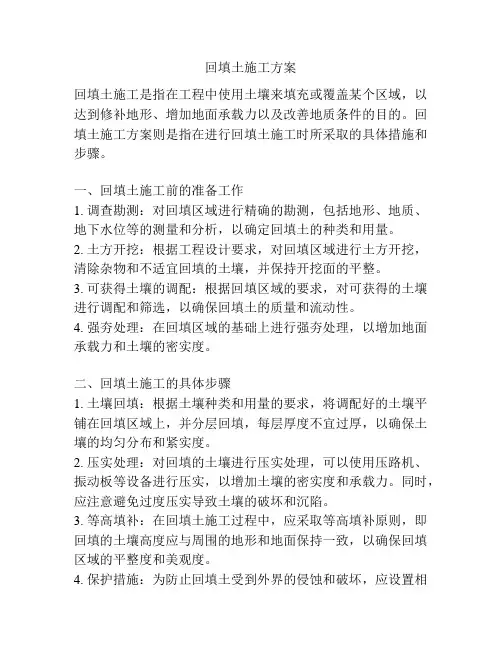 回填土施工方案

回填土施工是指在工程中使用土壤来填充或覆盖某个区域，以达到修补地形、增加地面承载力以及改善地质条件的目的。回填土施工方案则是指在进行回填土施工时所采取的具体措施和步骤。

一、回填土施工前的准备工作
1. 调查勘测：对回填区域进行精确的勘测，包括地形、地质、地下水位等的测量和分析，以确定回填土的种类和用量。
2. 土方开挖：根据工程设计要求，对回填区域进行土方开挖，清除杂物和不适宜回填的土壤，并保持开挖面的平整。
3. 可获得土壤的调配：根据回填区域的要求，对可获得的土壤进行调配和筛选，以确保回填土的质量和流动性。
4. 强夯处理：在回填区域的基础上进行强夯处理，以增加地面承载力和土壤的密实度。

二、回填土施工的具体步骤
1. 土壤回填：根据土壤种类和用量的要求，将调配好的土壤平铺在回填区域上，并分层回填，每层厚度不宜过厚，以确保土壤的均匀分布和紧实度。
2. 压实处理：对回填的土壤进行压实处理，可以使用压路机、振动板等设备进行压实，以增加土壤的密实度和承载力。同时，应注意避免过度压实导致土壤的破坏和沉陷。
3. 等高填补：在回填土施工过程中，应采取等高填补原则，即回填的土壤高度应与周围的地形和地面保持一致，以确保回填区域的平整度和美观度。
4. 保护措施：为防止回填土受到外界的侵蚀和破坏，应设置相